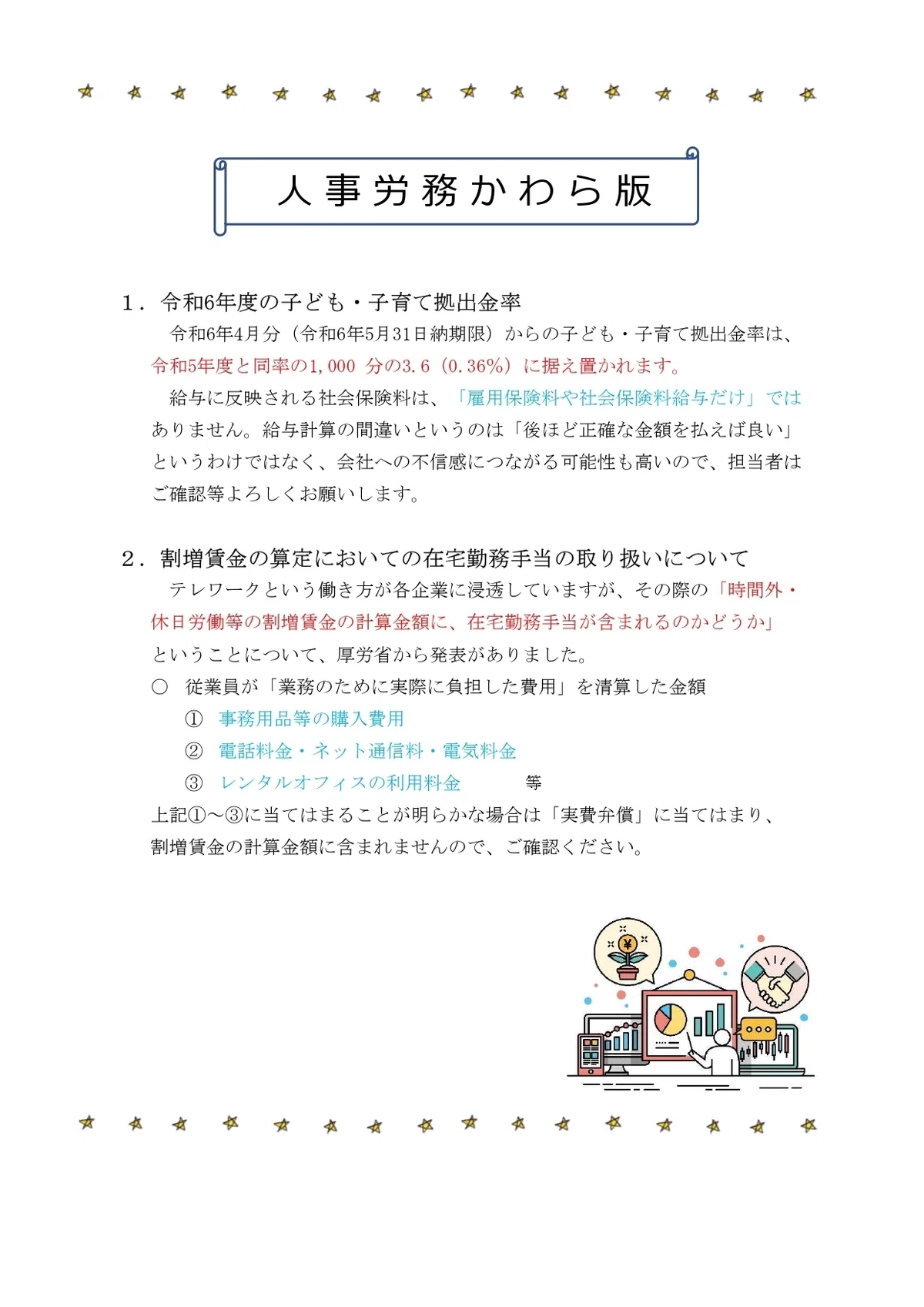 人事労務かわら版

1．令和6年度の子ども・子育て拠出金率

令和6年4月分（令和6年5月31日納期限）からの子ども・子育て拠出金率は、令和5年度と同率の1,000 分の3.6（0.36%）に据え置かれます。

給与に反映される社会保険料は、「雇用保険料や社会保険料給与だけ」ではありません。給与計算の間違いというのは「後ほど正確な金額を払えば良い」というわけではなく、会社への不信感につながる可能性も高いので、担当者はご確認等よろしくお願いします。

2．割増賃金の算定においての在宅勤務手当の取り扱いについて

テレワークという働き方が各企業に浸透していますが、その際の「時間外・休日労働等の割増賃金の計算金額に、在宅勤務手当が含まれるのかどうか」ということについて、厚労省から発表がありました。

○ 従業員が「業務のために実際に負担した費用」を清算した金額

① 事務用品等の購入費用

② 電話料金・ネット通信料・電気料金

③ レンタルオフィスの利用料金　等

上記①～③に当てはまることが明らかな場合は「実費弁償」に当てはまり、割増賃金の計算金額に含まれませんので、ご確認ください。